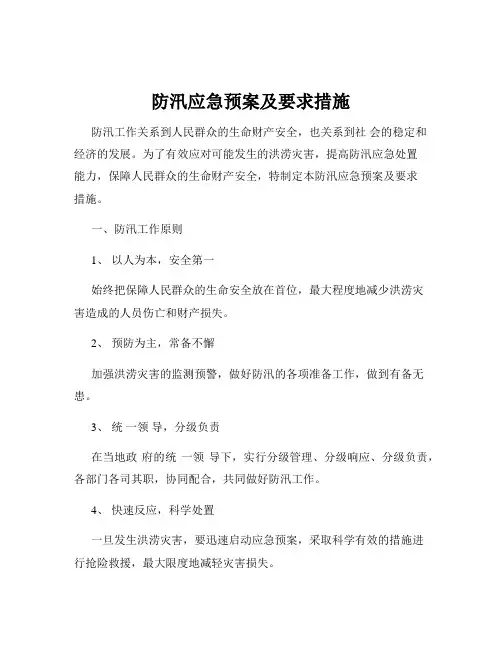 防汛应急预案及要求措施

防汛工作关系到人民群众的生命财产安全，也关系到社 会的稳定和经济的发展。为了有效应对可能发生的洪涝灾害，提高防汛应急处置能力，保障人民群众的生命财产安全，特制定本防汛应急预案及要求措施。

一、防汛工作原则

1、 以人为本，安全第一

始终把保障人民群众的生命安全放在首位，最大程度地减少洪涝灾害造成的人员伤亡和财产损失。

2、 预防为主，常备不懈

加强洪涝灾害的监测预警，做好防汛的各项准备工作，做到有备无患。

3、 统 一领 导，分级负责

在当地政 府的统 一领 导下，实行分级管理、分级响应、分级负责，各部门各司其职，协同配合，共同做好防汛工作。

4、 快速反应，科学处置

一旦发生洪涝灾害，要迅速启动应急预案，采取科学有效的措施进行抢险救援，最大限度地减轻灾害损失。